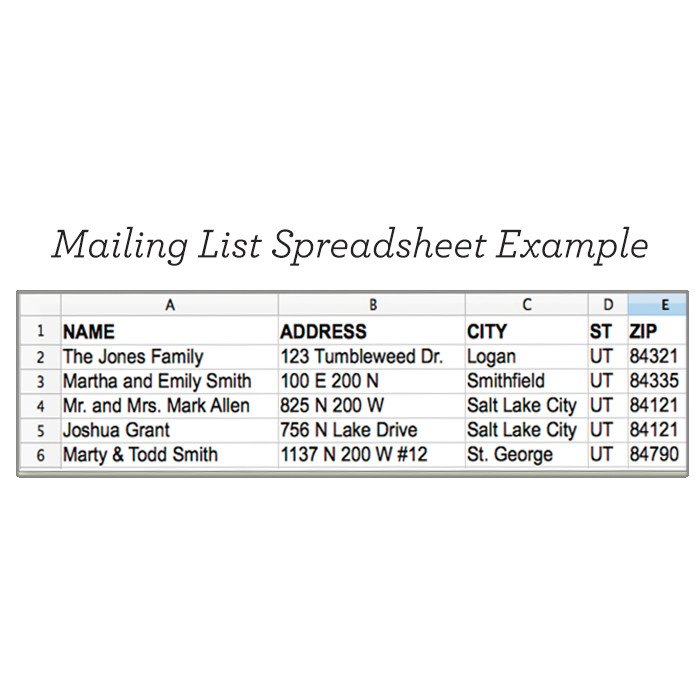 Mailing List Spreadsheet Example

| | A | B | C | D | E |
|---|---|---|---|---|---|
| 1 | NAME | ADDRESS | CITY | ST | ZIP |
| 2 | The Jones Family | 123 Tumbleweed Dr. | Logan | UT | 84321 |
| 3 | Martha and Emily Smith | 100 E 200 N | Smithfield | UT | 84335 |
| 4 | Mr. and Mrs. Mark Allen | 825 N 200 W | Salt Lake City | UT | 84121 |
| 5 | Joshua Grant | 756 N Lake Drive | Salt Lake City | UT | 84121 |
| 6 | Marty & Todd Smith | 1137 N 200 W #12 | St. George | UT | 84790 |